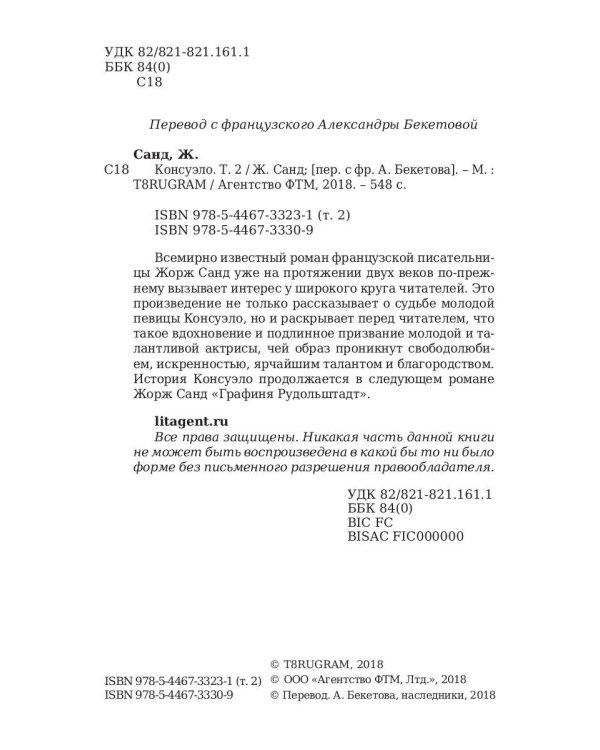 УДК 82/821-821.161.1
ББК 84(0)
С18

Перевод с французского Александры Бекетовой

Санд, Ж.
С18 Консуэло. Т. 2 / Ж. Санд; [пер. с фр. А. Бекетова]. – М. : T8RUGRAM / Агентство ФТМ, 2018. – 548 с.

ISBN 978-5-4467-3323-1 (т. 2)
ISBN 978-5-4467-3330-9

Всемирно известный роман французской писательницы Жорж Санд уже на протяжении двух веков по-прежнему вызывает интерес у широкого круга читателей. Это произведение не только рассказывает о судьбе молодой певицы Консуэло, но и раскрывает перед читателем, что такое вдохновение и подлинное призвание молодой и талантливой актрисы, чей образ проникнут свободолюбием, искренностью, ярчайшим талантом и благородством. История Консуэло продолжается в следующем романе Жорж Санд «Графиня Рудольштадт».

litagent.ru
Все права защищены. Никакая часть данной книги не может быть воспроизведена в какой бы то ни было форме без письменного разрешения правообладателя.

УДК 82/821-821.161.1
ББК 84(0)
BIC FC
BISAC FIC000000

ISBN 978-5-4467-3323-1 (т. 2)
ISBN 978-5-4467-3330-9

© T8RUGRAM, 2018
© ООО «Агентство ФТМ, Лтд.», 2018
© Перевод. А. Бекетова, наследники, 2018